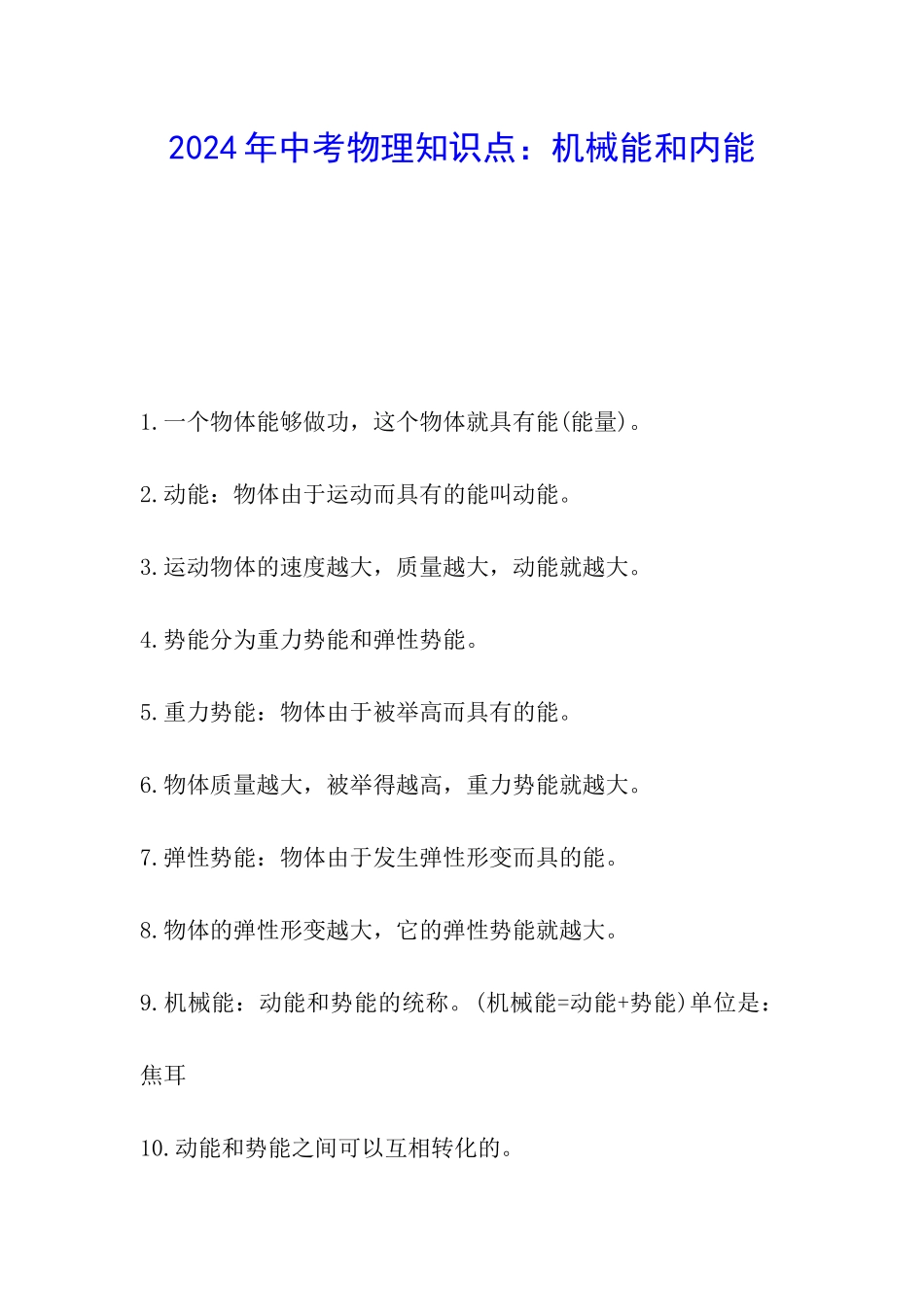 2024年中考物理知识点：机械能和内能

1.一个物体能够做功，这个物体就具有能(能量)。

2.动能：物体由于运动而具有的能叫动能。

3.运动物体的速度越大，质量越大，动能就越大。

4.势能分为重力势能和弹性势能。

5.重力势能：物体由于被举高而具有的能。

6.物体质量越大，被举得越高，重力势能就越大。

7.弹性势能：物体由于发生弹性形变而具的能。

8.物体的弹性形变越大，它的弹性势能就越大。

9.机械能：动能和势能的统称。(机械能=动能+势能)单位是：焦耳

10.动能和势能之间可以互相转化的。